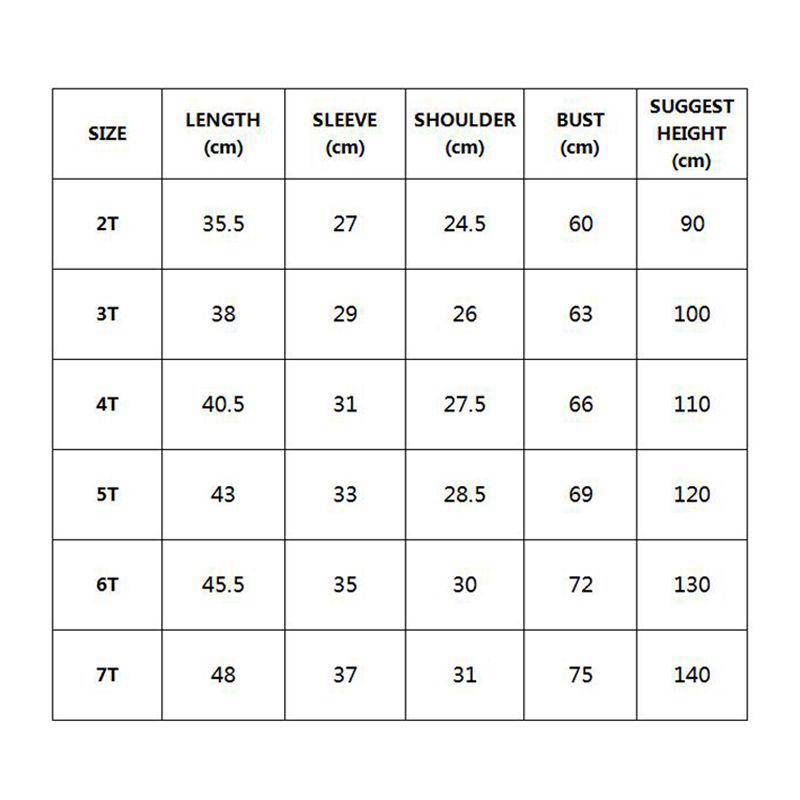 | SIZE | LENGTH (cm) | SLEEVE (cm) | SHOULDER (cm) | BUST (cm) | SUGGEST HEIGHT (cm) |
|---|---|---|---|---|---|
| 2T | 35.5 | 27 | 24.5 | 60 | 90 |
| 3T | 38 | 29 | 26 | 63 | 100 |
| 4T | 40.5 | 31 | 27.5 | 66 | 110 |
| 5T | 43 | 33 | 28.5 | 69 | 120 |
| 6T | 45.5 | 35 | 30 | 72 | 130 |
| 7T | 48 | 37 | 31 | 75 | 140 |